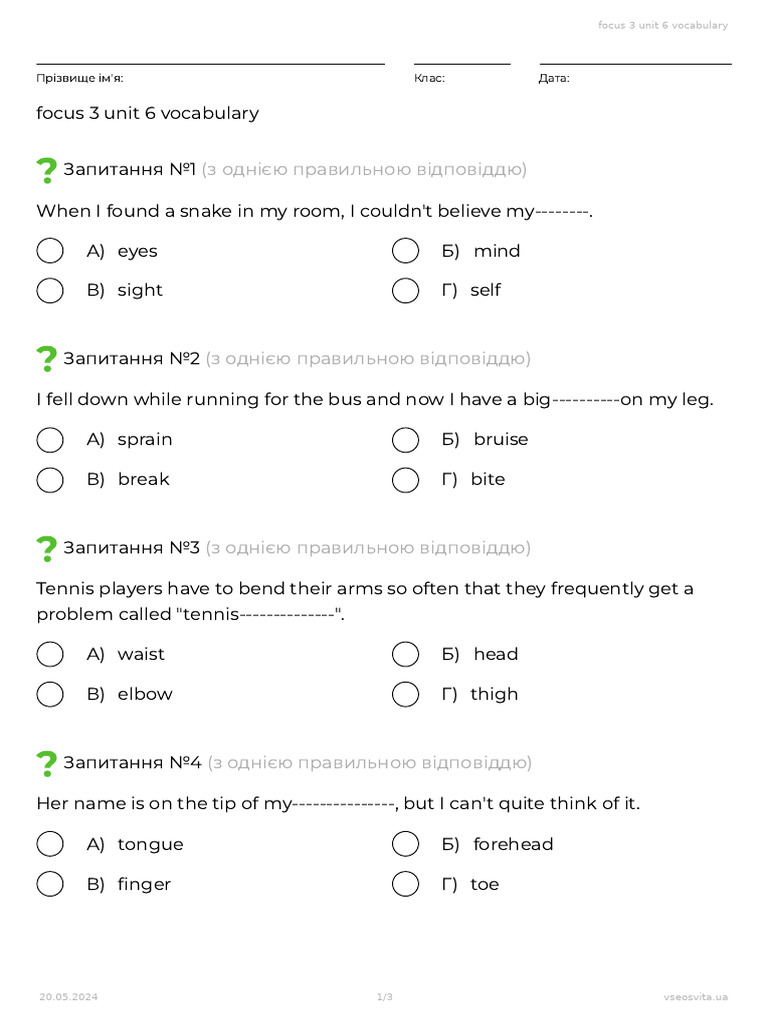 focus 3 unit 6 vocabulary

Прізвище ім'я:

Клас:

Дата:

focus 3 unit 6 vocabulary

Запитання №1 (з однією правильною відповіддю)

When I found a snake in my room, I couldn't believe my--------.

А) eyes

Б) mind

В) sight

Г) self

Запитання №2 (з однією правильною відповіддю)

I fell down while running for the bus and now I have a big----------on my leg.

А) sprain

Б) bruise

В) break

Г) bite

Запитання №3 (з однією правильною відповіддю)

Tennis players have to bend their arms so often that they frequently get a problem called "tennis--------------".

А) waist

Б) head

В) elbow

Г) thigh

Запитання №4 (з однією правильною відповіддю)

Her name is on the tip of my---------------, but I can't quite think of it.

А) tongue

Б) forehead

В) finger

Г) toe

20.05.2024

1/3

vseosvita.ua